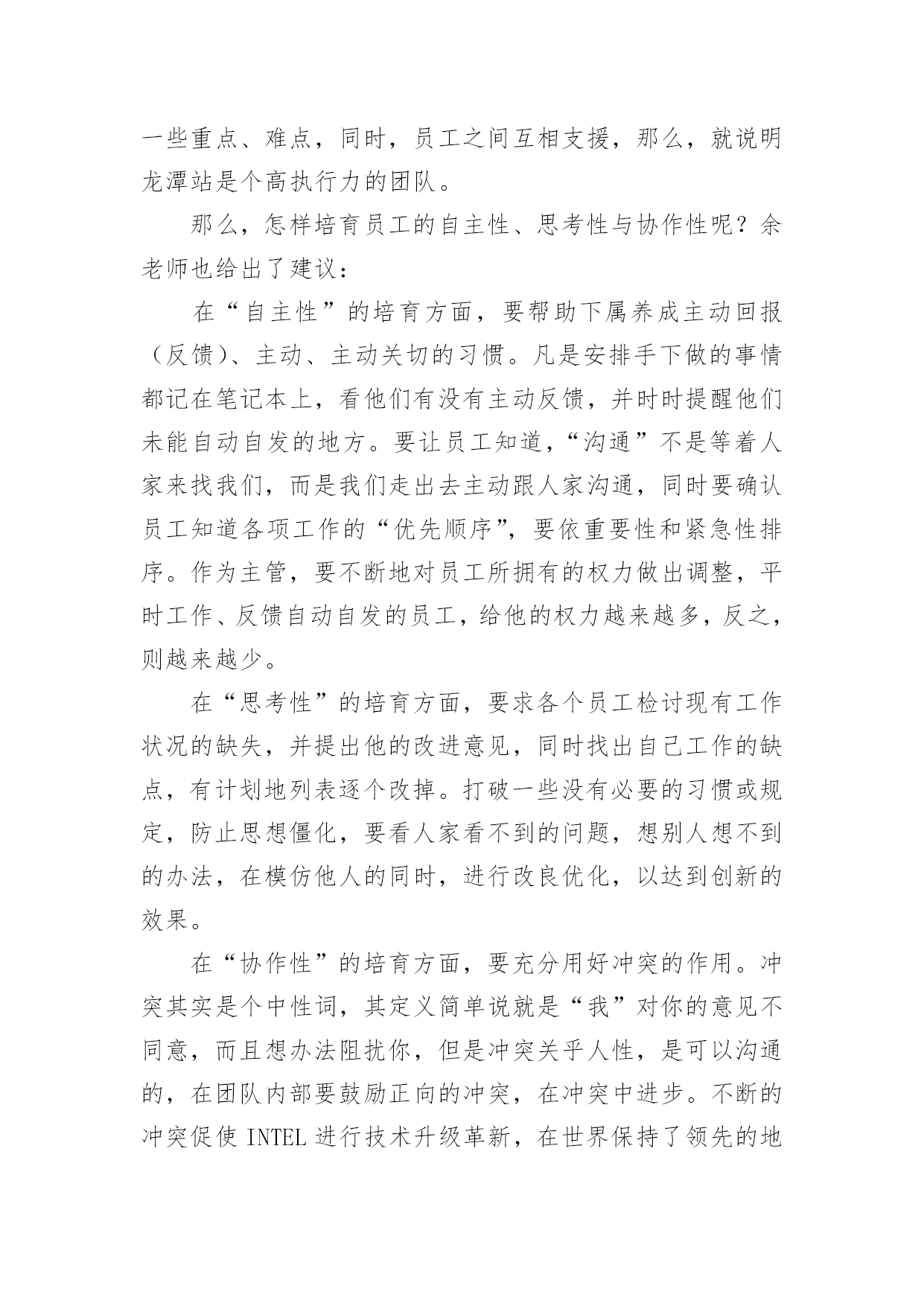 一些重点、难点，同时，员工之间互相支援，那么，就说明龙潭站是个高执行力的团队。

那么，怎样培育员工的自主性、思考性与协作性呢？余老师也给出了建议：

在“自主性”的培育方面，要帮助下属养成主动回报（反馈）、主动、主动关切的习惯。凡是安排手下做的事情都记在笔记本上，看他们有没有主动反馈，并时时提醒他们未能自动自发的地方。要让员工知道，“沟通”不是等着人家来找我们，而是我们走出去主动跟人家沟通，同时要确认员工知道各项工作的“优先顺序”，要依重要性和紧急性排序。作为主管，要不断地对员工所拥有的权力做出调整，平时工作、反馈自动自发的员工，给他的权力越来越多，反之，则越来越少。

在“思考性”的培育方面，要求各个员工检讨现有工作状况的缺失，并提出他的改进意见，同时找出自己工作的缺点，有计划地列表逐个改掉。打破一些没有必要的习惯或规定，防止思想僵化，要看人家看不到的问题，想别人想不到的办法，在模仿他人的同时，进行改良优化，以达到创新的效果。

在“协作性”的培育方面，要充分用好冲突的作用。冲突其实是个中性词，其定义简单说就是“我”对你的意见不同意，而且想办法阻扰你，但是冲突关乎人性，是可以沟通的，在团队内部要鼓励正向的冲突，在冲突中进步。不断的冲突促使 INTEL 进行技术升级革新，在世界保持了领先的地